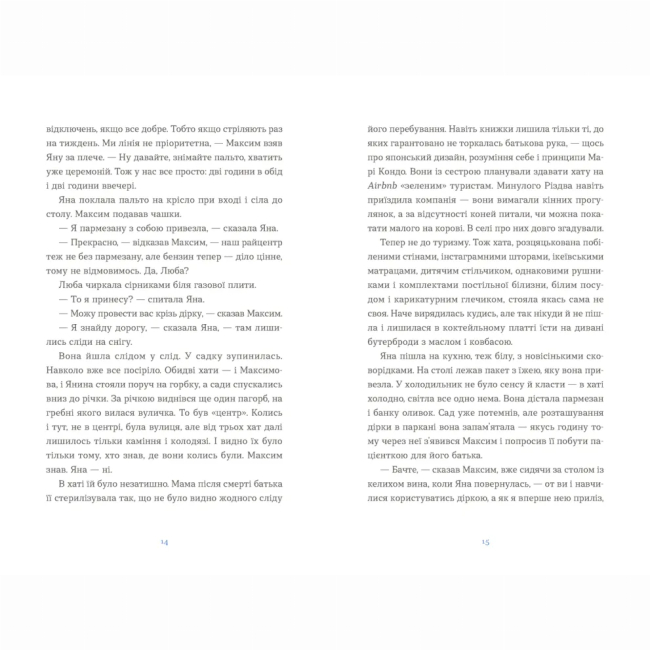 відключень, якщо все добре. Тобто якщо стріляють раз на тиждень. Ми лінія не пріоритетна, — Максим взяв Яну за плече. — Ну давайте, знімайте пальто, хватить уже церемоній. Тож у нас все просто: дві години в обід і дві години ввечері.

Яна поклала пальто на крісло при вході і сіла до столу. Максим подавав чашки.

— Я пармезану з собою привезла, — сказала Яна.

— Прекрасно, — відказав Максим, — наш райцентр теж не без пармезану, але бензин тепер — діло цінне, тому не відмовимось. Да, Люба?

Люба чиркала сірниками біля газової плити.

— То я принесу? — спитала Яна.

— Можу провести вас крізь дірку, — сказав Максим.

— Я знайду дорогу, — сказала Яна, — там лишились сліди на снігу.

Вона йшла слідом у слід. У садку зупинилась. Навколо вже все посіріло. Обидві хати — і Максимова, і Янина стояли поруч на горбку, а сади спускались вниз до річки. За річкою виднівся ще один пагорб, на гребні якого вилася вуличка. То був «центр». Колись і тут, не в центрі, була вулиця, але від трьох хат далі лишилось тільки каміння і колодязі. І видно їх було тільки тому, хто знав, де вони колись були. Максим знав. Яна — ні.

В хаті їй було незатишно. Мама після смерті батька її стерилізувала так, що не було видно жодного сліду

14

його перебування. Навіть книжки лишила тільки ті, до яких гарантовано не торкалась батькова рука, — щось про японський дизайн, розуміння себе і принципи Марі Кондо. Вони із сестрою планували здавати хату на Airbnb «зеленим» туристам. Минулого Різдва навіть приїздила компанія — вони вимагали кінних прогулянок, а за відсутності коней питали, чи можна покатати малого на корові. В селі про них довго згадували.

Тепер не до туризму. Тож хата, розцяцькована побіленими стінами, інстаграмними шторами, ікеївськими матрацами, дитячим стільчиком, однаковими рушниками і комплектами постільної білизни, білим посудом і карикатурним глечиком, стояла якась сама не своя. Наче вирядилась кудись, але так нікуди й не пішла і лишилася в коктейльному платті їсти на дивані бутерброди з маслом і ковбасою.

Яна пішла на кухню, теж білу, з новісінькими сковорідками. На столі лежав пакет з їжею, яку вона привезла. У холодильник не було сенсу й класти — в хаті холодно, світла все одно нема. Вона дістала пармезан і банку оливок. Сад уже потемнів, але розташування дірки в паркані вона запам'ятала — якусь годину тому через неї з'явився Максим і попросив її побути пацієнткою для його батька.

— Бачте, — сказав Максим, вже сидячи за столом із келихом вина, коли Яна повернулась, — от ви і навчилися користуватись діркою, а як я вперше нею приліз,

15